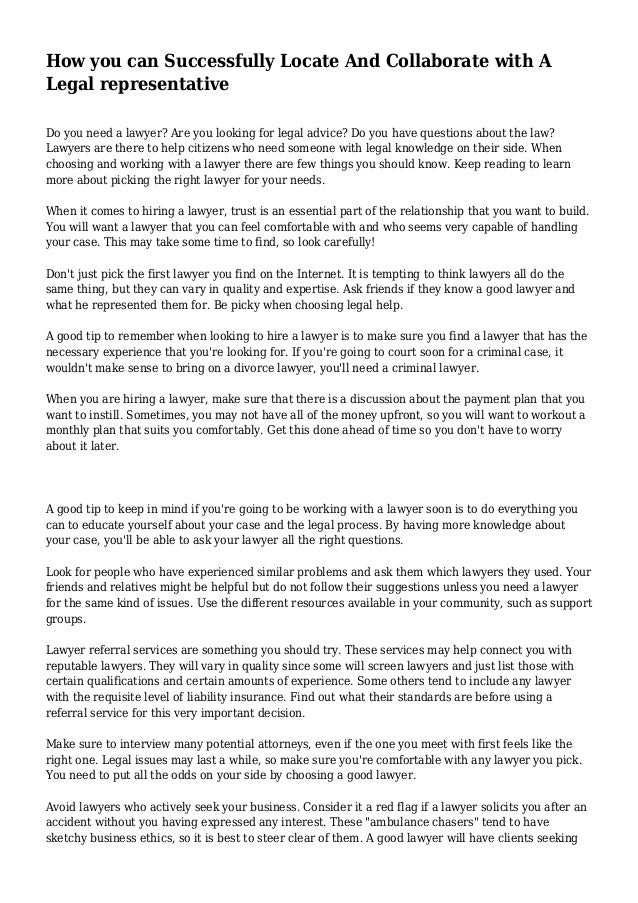 How you can Successfully Locate And Collaborate with A Legal representative

Do you need a lawyer? Are you looking for legal advice? Do you have questions about the law? Lawyers are there to help citizens who need someone with legal knowledge on their side. When choosing and working with a lawyer there are few things you should know. Keep reading to learn more about picking the right lawyer for your needs.

When it comes to hiring a lawyer, trust is an essential part of the relationship that you want to build. You will want a lawyer that you can feel comfortable with and who seems very capable of handling your case. This may take some time to find, so look carefully!

Don't just pick the first lawyer you find on the Internet. It is tempting to think lawyers all do the same thing, but they can vary in quality and expertise. Ask friends if they know a good lawyer and what he represented them for. Be picky when choosing legal help.

A good tip to remember when looking to hire a lawyer is to make sure you find a lawyer that has the necessary experience that you're looking for. If you're going to court soon for a criminal case, it wouldn't make sense to bring on a divorce lawyer, you'll need a criminal lawyer.

When you are hiring a lawyer, make sure that there is a discussion about the payment plan that you want to instill. Sometimes, you may not have all of the money upfront, so you will want to workout a monthly plan that suits you comfortably. Get this done ahead of time so you don't have to worry about it later.

A good tip to keep in mind if you're going to be working with a lawyer soon is to do everything you can to educate yourself about your case and the legal process. By having more knowledge about your case, you'll be able to ask your lawyer all the right questions.

Look for people who have experienced similar problems and ask them which lawyers they used. Your friends and relatives might be helpful but do not follow their suggestions unless you need a lawyer for the same kind of issues. Use the different resources available in your community, such as support groups.

Lawyer referral services are something you should try. These services may help connect you with reputable lawyers. They will vary in quality since some will screen lawyers and just list those with certain qualifications and certain amounts of experience. Some others tend to include any lawyer with the requisite level of liability insurance. Find out what their standards are before using a referral service for this very important decision.

Make sure to interview many potential attorneys, even if the one you meet with first feels like the right one. Legal issues may last a while, so make sure you're comfortable with any lawyer you pick. You need to put all the odds on your side by choosing a good lawyer.

Avoid lawyers who actively seek your business. Consider it a red flag if a lawyer solicits you after an accident without you having expressed any interest. These "ambulance chasers" tend to have sketchy business ethics, so it is best to steer clear of them. A good lawyer will have clients seeking